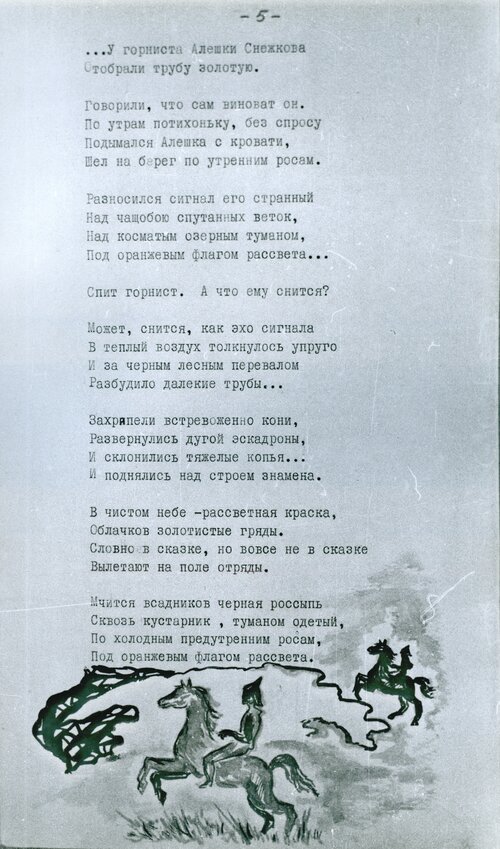 -5-

...У горниста Алешки Снежкова
Отобрали трубу золотую.

Говорили, что сам виноват он.
По утрам потихоньку, без спросу
Подымался Алешка с кровати,
Шел на берег по утренним росам.

Разносился сигнал его странный
Над чащобою спутанных веток,
Над косматым озерным туманом,
Под оранжевым флагом рассвета...

Спит горнист. А что ему снится?

Может, снится, как эхо сигнала
В теплый воздух толкнулось упруго
И за черным лесным перевалом
Разбудило далекие трубы...

Захрапели встревоженно кони,
Развернулись дугой эскадроны,
И склонились тяжелые копья...
И поднялись над строем знамена.

В чистом небе -рассветная краска,
Облачков золотистые гряды.
Словно в сказке, но вовсе не в сказке
Вылетают на поле отряды.

Мчится всадников черная россыпь
Сквозь кустарник , туманом одетый,
По холодным предутренним росам,
Под оранжевым флагом рассвета.